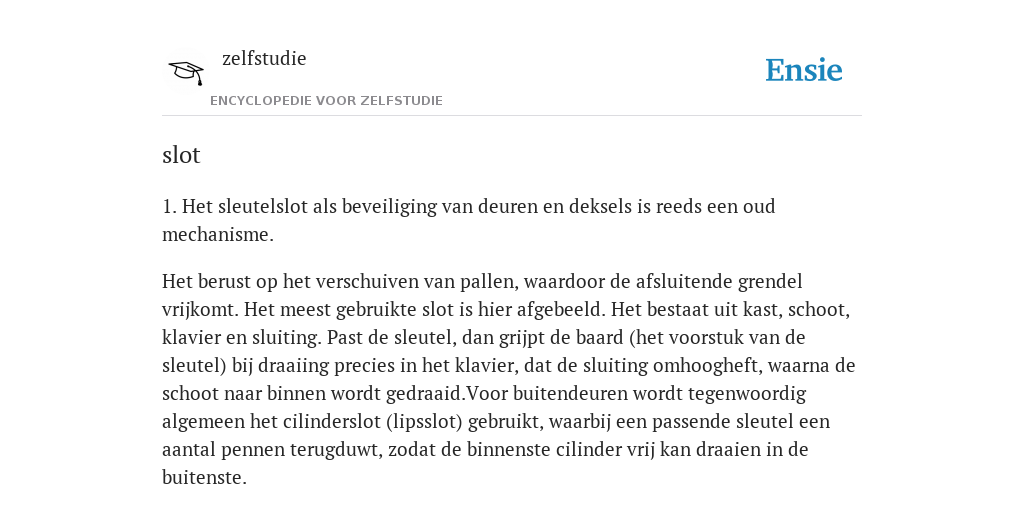 zelfstudie

ENCYCLOPEDIE VOOR ZELFSTUDIE

Ensie

slot

1. Het sleutelslot als beveiliging van deuren en deksels is reeds een oud mechanisme.

Het berust op het verschuiven van pallen, waardoor de afsluitende grendel vrijkomt. Het meest gebruikte slot is hier afgebeeld. Het bestaat uit kast, schoot, klavier en sluiting. Past de sleutel, dan grijpt de baard (het voorstuk van de sleutel) bij draaiing precies in het klavier, dat de sluiting omhoogheft, waarna de schoot naar binnen wordt gedraaid.Voor buitendeuren wordt tegenwoordig algemeen het cilinderslot (lipsslot) gebruikt, waarbij een passende sleutel een aantal pennen terugduwt, zodat de binnenste cilinder vrij kan draaien in de buitenste.